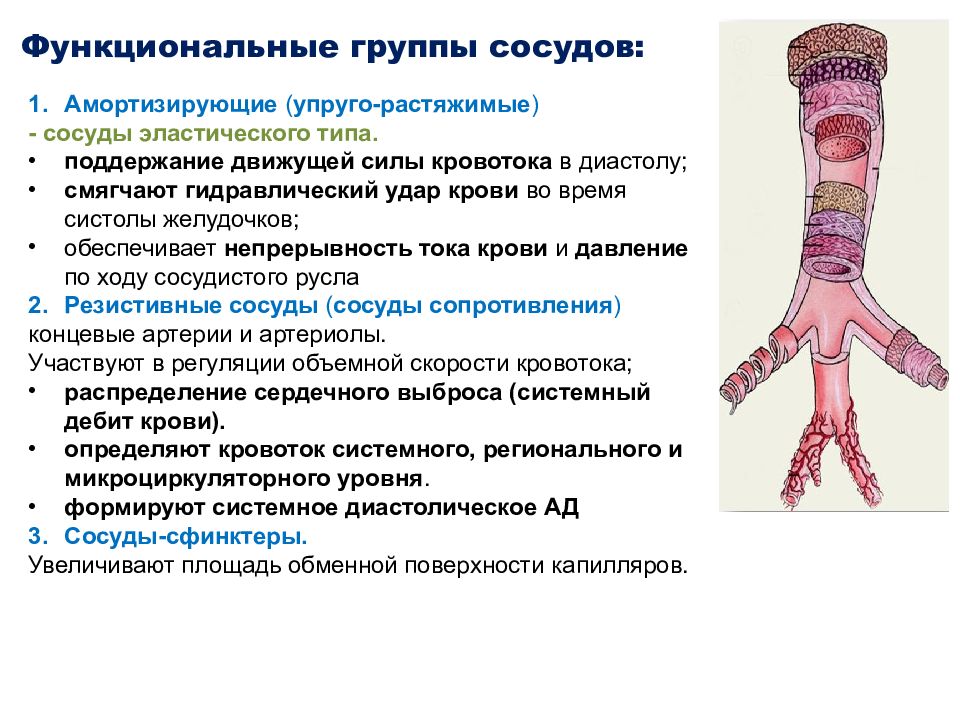 Функциональные группы сосудов:

1. Амортизирующие (упруго-растяжимые)
- сосуды эластического типа.
• поддержание движущей силы кровотока в диастолу;
• смягчают гидравлический удар крови во время систолы желудочков;
• обеспечивает непрерывность тока крови и давление по ходу сосудистого русла
2. Резистивные сосуды (сосуды сопротивления)
концевые артерии и артериолы.
Участвуют в регуляции объемной скорости кровотока;
• распределение сердечного выброса (системный дебит крови).
• определяют кровоток системного, регионального и микроциркуляторного уровня.
• формируют системное диастолическое АД
3. Сосуды-сфинктеры.
Увеличивают площадь обменной поверхности капилляров.